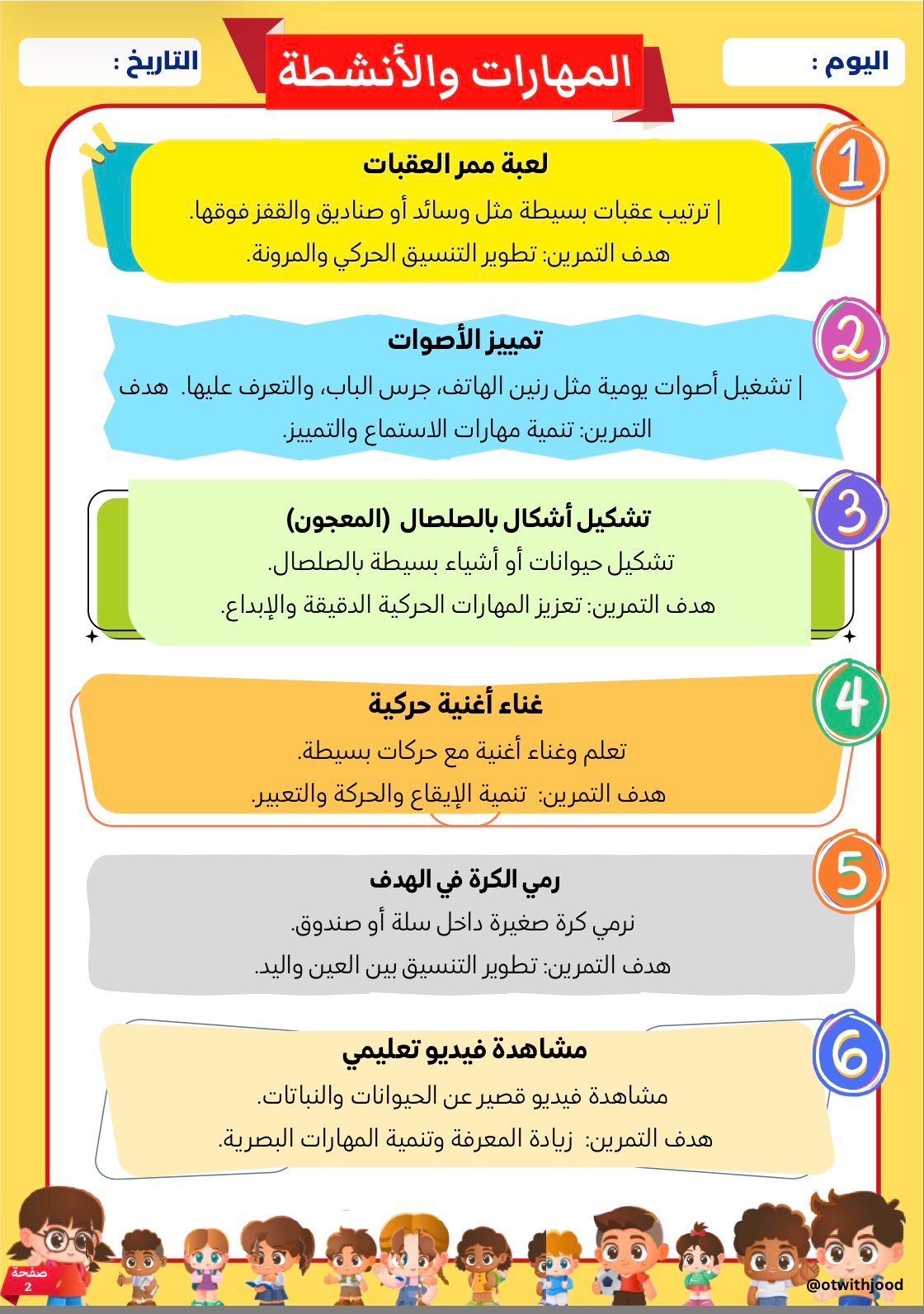 اليوم :

المهارات والأنشطة

التاريخ :

1

لعبة ممر العقبات

| ترتيب عقبات بسيطة مثل وسائد أو صناديق والقفز فوقها.

هدف التمرين: تطوير التنسيق الحركي والمرونة.

2

تمييز الأصوات

| تشغيل أصوات يومية مثل رنين الهاتف، جرس الباب، والتعرف عليها. هدف التمرين: تنمية مهارات الاستماع والتمييز.

3

تشكيل أشكال بالصلصال (المعجون)

تشكيل حيوانات أو أشياء بسيطة بالصلصال.

هدف التمرين: تعزيز المهارات الحركية الدقيقة والإبداع.

4

غناء أغنية حركية

تعلم وغناء أغنية مع حركات بسيطة.

هدف التمرين: تنمية الإيقاع والحركة والتعبير.

5

رمي الكرة في الهدف

نرمي كرة صغيرة داخل سلة أو صندوق.

هدف التمرين: تطوير التنسيق بين العين واليد.

6

مشاهدة فيديو تعليمي

مشاهدة فيديو قصير عن الحيوانات والنباتات.

هدف التمرين: زيادة المعرفة وتنمية المهارات البصرية.

صفحة 2

@otwithjood